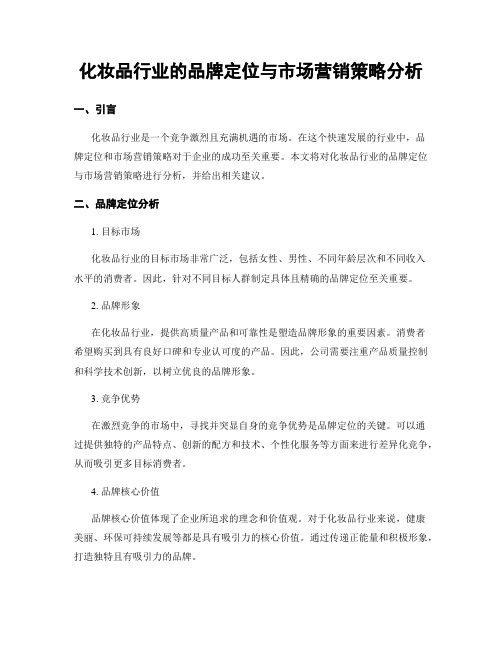 化妆品行业的品牌定位与市场营销策略分析

一、引言

化妆品行业是一个竞争激烈且充满机遇的市场。在这个快速发展的行业中，品牌定位和市场营销策略对于企业的成功至关重要。本文将对化妆品行业的品牌定位与市场营销策略进行分析，并给出相关建议。

二、品牌定位分析

1. 目标市场

化妆品行业的目标市场非常广泛，包括女性、男性、不同年龄层次和不同收入水平的消费者。因此，针对不同目标人群制定具体且精确的品牌定位至关重要。

2. 品牌形象

在化妆品行业，提供高质量产品和可靠性是塑造品牌形象的重要因素。消费者希望购买到具有良好口碑和专业认可度的产品。因此，公司需要注重产品质量控制和科学技术创新，以树立优良的品牌形象。

3. 竞争优势

在激烈竞争的市场中，寻找并突显自身的竞争优势是品牌定位的关键。可以通过提供独特的产品特点、创新的配方和技术、个性化服务等方面来进行差异化竞争，从而吸引更多目标消费者。

4. 品牌核心价值

品牌核心价值体现了企业所追求的理念和价值观。对于化妆品行业来说，健康美丽、环保可持续发展等都是具有吸引力的核心价值。通过传递正能量和积极形象，打造独特且有吸引力的品牌。